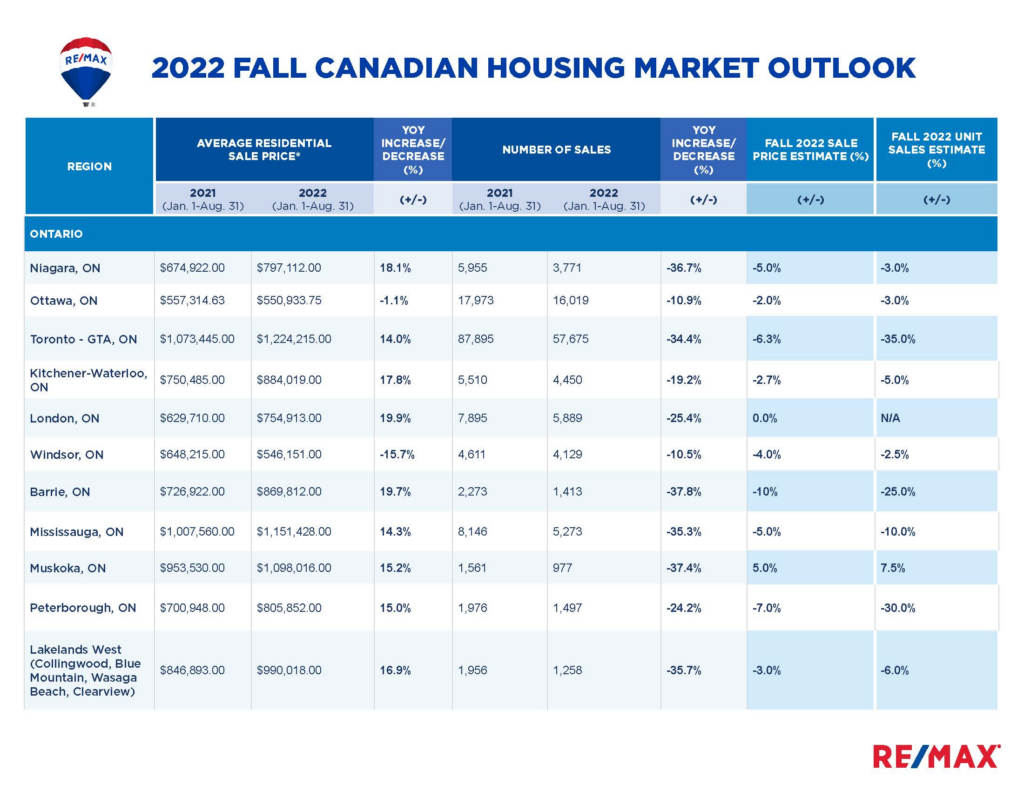 RE/MAX

2022 FALL CANADIAN HOUSING MARKET OUTLOOK

| REGION | AVERAGE RESIDENTIAL SALE PRICE* | | YOY INCREASE/ DECREASE (%) | NUMBER OF SALES | | YOY INCREASE/ DECREASE (%) | FALL 2022 SALE PRICE ESTIMATE (%) | FALL 2022 UNIT SALES ESTIMATE (%) |
|---|---|---|---|---|---|---|---|---|
| | 2021 (Jan. 1-Aug. 31) | 2022 (Jan. 1-Aug. 31) | (+/-) | 2021 (Jan. 1-Aug. 31) | 2022 (Jan. 1-Aug. 31) | (+/-) | (+/-) | (+/-) |
| ONTARIO | | | | | | | | |
| Niagara, ON | $674,922.00 | $797,112.00 | 18.1% | 5,955 | 3,771 | -36.7% | -5.0% | -3.0% |
| Ottawa, ON | $557,314.63 | $550,933.75 | -1.1% | 17,973 | 16,019 | -10.9% | -2.0% | -3.0% |
| Toronto - GTA, ON | $1,073,445.00 | $1,224,215.00 | 14.0% | 87,895 | 57,675 | -34.4% | -6.3% | -35.0% |
| Kitchener-Waterloo, ON | $750,485.00 | $884,019.00 | 17.8% | 5,510 | 4,450 | -19.2% | -2.7% | -5.0% |
| London, ON | $629,710.00 | $754,913.00 | 19.9% | 7,895 | 5,889 | -25.4% | 0.0% | N/A |
| Windsor, ON | $648,215.00 | $546,151.00 | -15.7% | 4,611 | 4,129 | -10.5% | -4.0% | -2.5% |
| Barrie, ON | $726,922.00 | $869,812.00 | 19.7% | 2,273 | 1,413 | -37.8% | -10% | -25.0% |
| Mississauga, ON | $1,007,560.00 | $1,151,428.00 | 14.3% | 8,146 | 5,273 | -35.3% | -5.0% | -10.0% |
| Muskoka, ON | $953,530.00 | $1,098,016.00 | 15.2% | 1,561 | 977 | -37.4% | 5.0% | 7.5% |
| Peterborough, ON | $700,948.00 | $805,852.00 | 15.0% | 1,976 | 1,497 | -24.2% | -7.0% | -30.0% |
| Lakelands West (Collingwood, Blue Mountain, Wasaga Beach, Clearview) | $846,893.00 | $990,018.00 | 16.9% | 1,956 | 1,258 | -35.7% | -3.0% | -6.0% |

RE/MAX